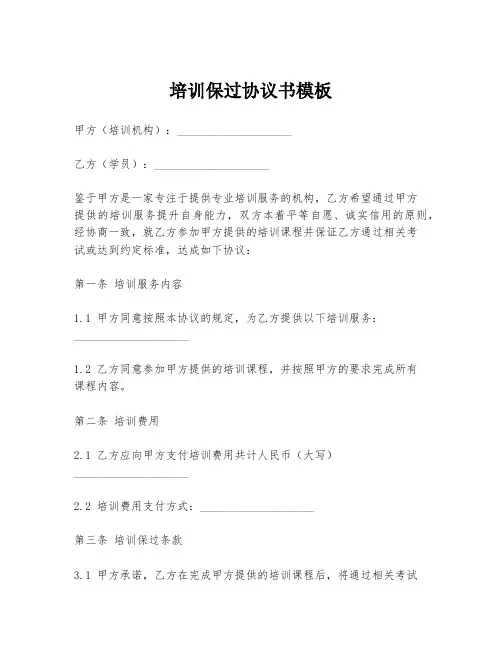 培训保过协议书模板

甲方（培训机构）：____________________

乙方（学员）：____________________

鉴于甲方是一家专注于提供专业培训服务的机构，乙方希望通过甲方提供的培训服务提升自身能力，双方本着平等自愿、诚实信用的原则，经协商一致，就乙方参加甲方提供的培训课程并保证乙方通过相关考试或达到约定标准，达成如下协议：

第一条 培训服务内容

1.1 甲方同意按照本协议的规定，为乙方提供以下培训服务：____________________

1.2 乙方同意参加甲方提供的培训课程，并按照甲方的要求完成所有课程内容。

第二条 培训费用

2.1 乙方应向甲方支付培训费用共计人民币（大写）____________________

2.2 培训费用支付方式：____________________

第三条 培训保过条款

3.1 甲方承诺，乙方在完成甲方提供的培训课程后，将通过相关考试